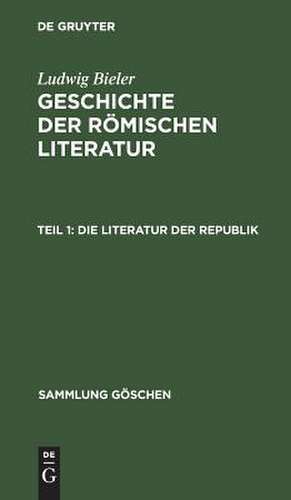 DE GRUYTER

Ludwig Bieler
GESCHICHTE DER RÖMISCHEN LITERATUR

TEIL 1: DIE LITERATUR DER REPUBLIK

SAMMLUNG GÖSCHEN

DE
G